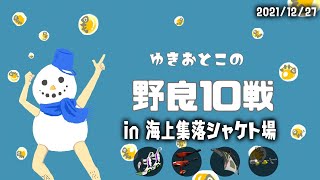 2021/12/27

ゆきおとこの

野良10戦

in 海上集落シャケト場